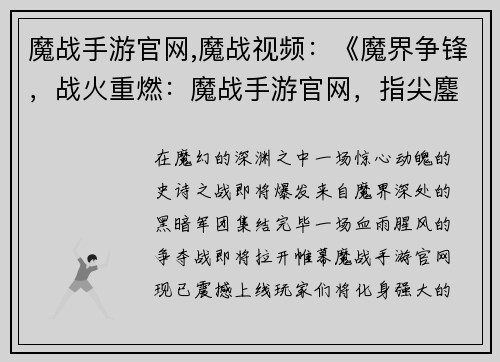 魔战手游官网,魔战视频：《魔界争锋，战火重燃：魔战手游官网，指尖鏖

在魔幻的深渊之中一场惊心动魄的史诗之战即将爆发来自魔界深处的黑暗军团集结完毕一场血雨腥风的争夺战即将拉开帷幕魔战手游官网现已震撼上线玩家们将化身强大的